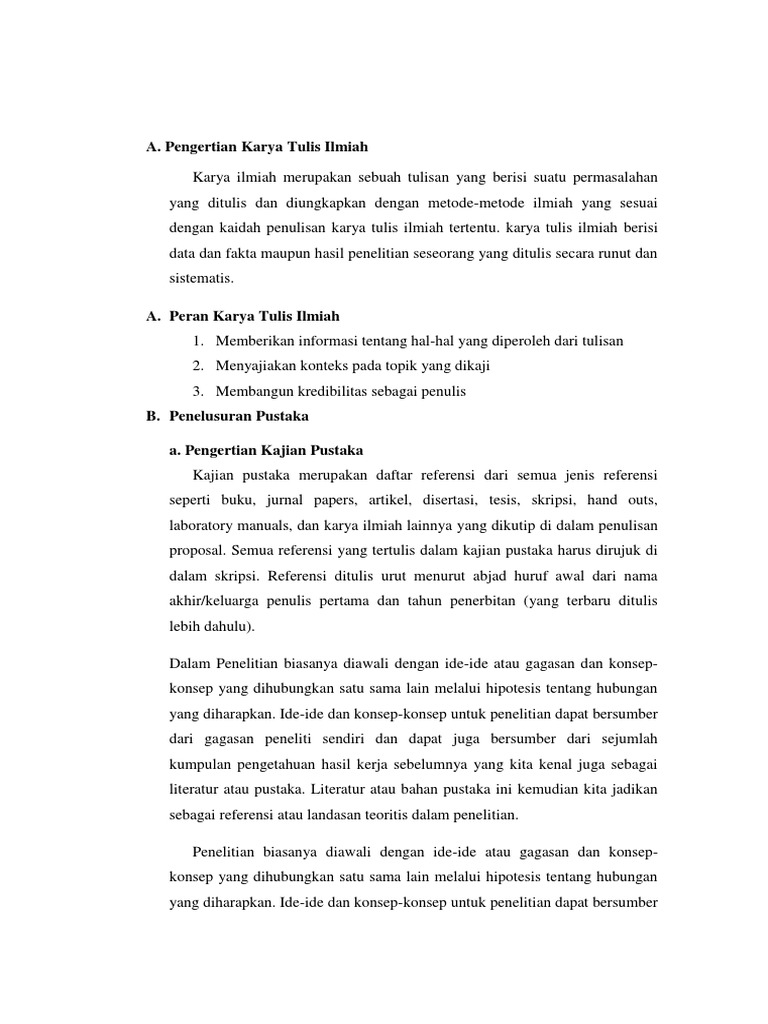 A. Pengertian Karya Tulis Ilmiah

Karya ilmiah merupakan sebuah tulisan yang berisi suatu permasalahan yang ditulis dan diungkapkan dengan metode-metode ilmiah yang sesuai dengan kaidah penulisan karya tulis ilmiah tertentu. karya tulis ilmiah berisi data dan fakta maupun hasil penelitian seseorang yang ditulis secara runut dan sistematis.

A. Peran Karya Tulis Ilmiah

1. Memberikan informasi tentang hal-hal yang diperoleh dari tulisan
2. Menyajiakan konteks pada topik yang dikaji
3. Membangun kredibilitas sebagai penulis

B. Penelusuran Pustaka

a. Pengertian Kajian Pustaka

Kajian pustaka merupakan daftar referensi dari semua jenis referensi seperti buku, jurnal papers, artikel, disertasi, tesis, skripsi, hand outs, laboratory manuals, dan karya ilmiah lainnya yang dikutip di dalam penulisan proposal. Semua referensi yang tertulis dalam kajian pustaka harus dirujuk di dalam skripsi. Referensi ditulis urut menurut abjad huruf awal dari nama akhir/keluarga penulis pertama dan tahun penerbitan (yang terbaru ditulis lebih dahulu).

Dalam Penelitian biasanya diawali dengan ide-ide atau gagasan dan konsep-konsep yang dihubungkan satu sama lain melalui hipotesis tentang hubungan yang diharapkan. Ide-ide dan konsep-konsep untuk penelitian dapat bersumber dari gagasan peneliti sendiri dan dapat juga bersumber dari sejumlah kumpulan pengetahuan hasil kerja sebelumnya yang kita kenal juga sebagai literatur atau pustaka. Literatur atau bahan pustaka ini kemudian kita jadikan sebagai referensi atau landasan teoritis dalam penelitian.

Penelitian biasanya diawali dengan ide-ide atau gagasan dan konsep-konsep yang dihubungkan satu sama lain melalui hipotesis tentang hubungan yang diharapkan. Ide-ide dan konsep-konsep untuk penelitian dapat bersumber